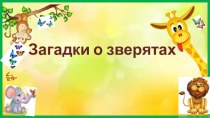 Загадки о зверятах